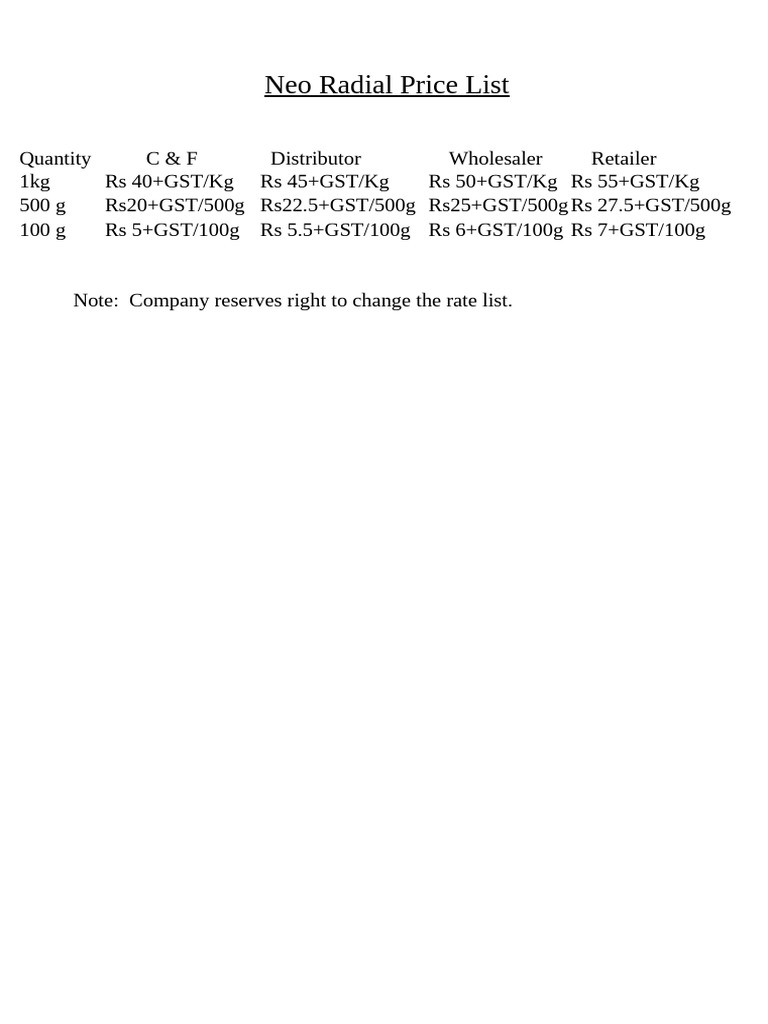 Neo Radial Price List

| Quantity | C & F | Distributor | Wholesaler | Retailer |
|---|---|---|---|---|
| 1kg | Rs 40+GST/Kg | Rs 45+GST/Kg | Rs 50+GST/Kg | Rs 55+GST/Kg |
| 500 g | Rs20+GST/500g | Rs22.5+GST/500g | Rs25+GST/500g | Rs 27.5+GST/500g |
| 100 g | Rs 5+GST/100g | Rs 5.5+GST/100g | Rs 6+GST/100g | Rs 7+GST/100g |

Note: Company reserves right to change the rate list.